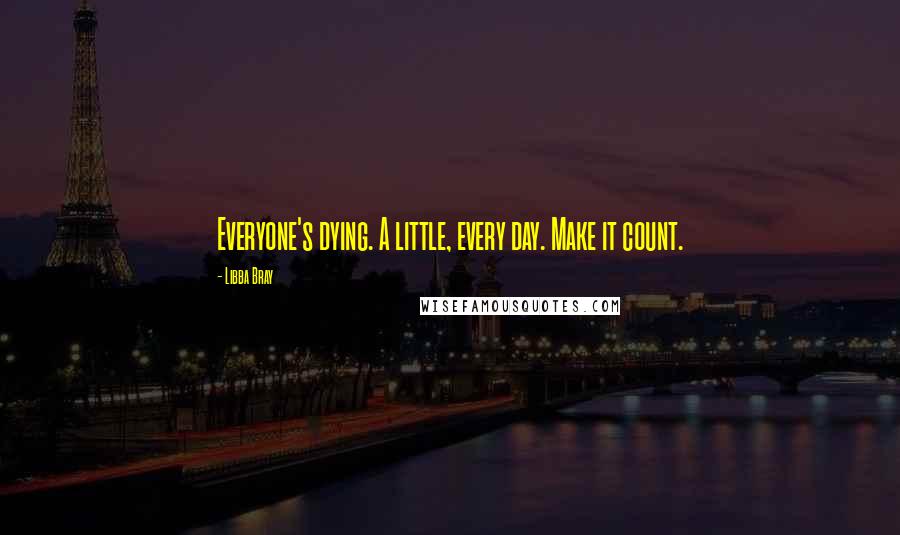 Everyone's dying. A little, every day. Make it count.

- Libba Bray

WISEFAMOUSQUOTES.COM